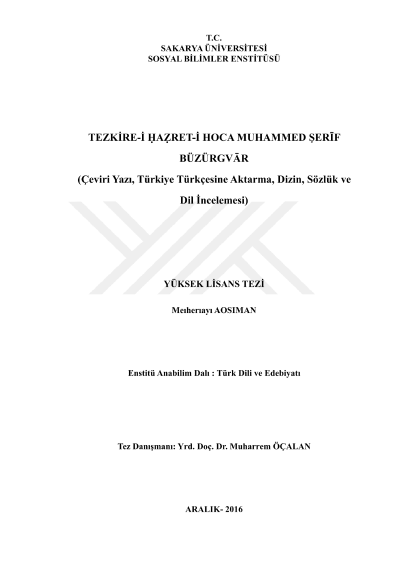 T.C.
SAKARYA ÜNİVERSİTESİ
SOSYAL BİLİMLER ENSTİTÜSÜ

TEZKİRE-İ ḤAẒRET-İ HOCA MUHAMMED ŞERĪF BÜZÜRGVĀR
(Çeviri Yazı, Türkiye Türkçesine Aktarma, Dizin, Sözlük ve Dil İncelemesi)

YÜKSEK LİSANS TEZİ

Meıherıayı AOSIMAN

Enstitü Anabilim Dalı : Türk Dili ve Edebiyatı

Tez Danışmanı: Yrd. Doç. Dr. Muharrem ÖÇALAN

ARALIK- 2016